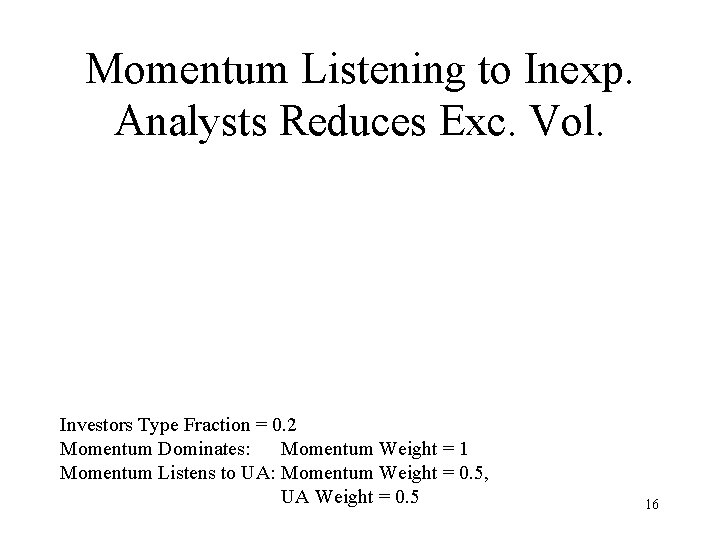 Momentum Listening to Inexp. Analysts Reduces Exc. Vol.

Investors Type Fraction = 0.2
Momentum Dominates: Momentum Weight = 1
Momentum Listens to UA: Momentum Weight = 0.5,
UA Weight = 0.5

16